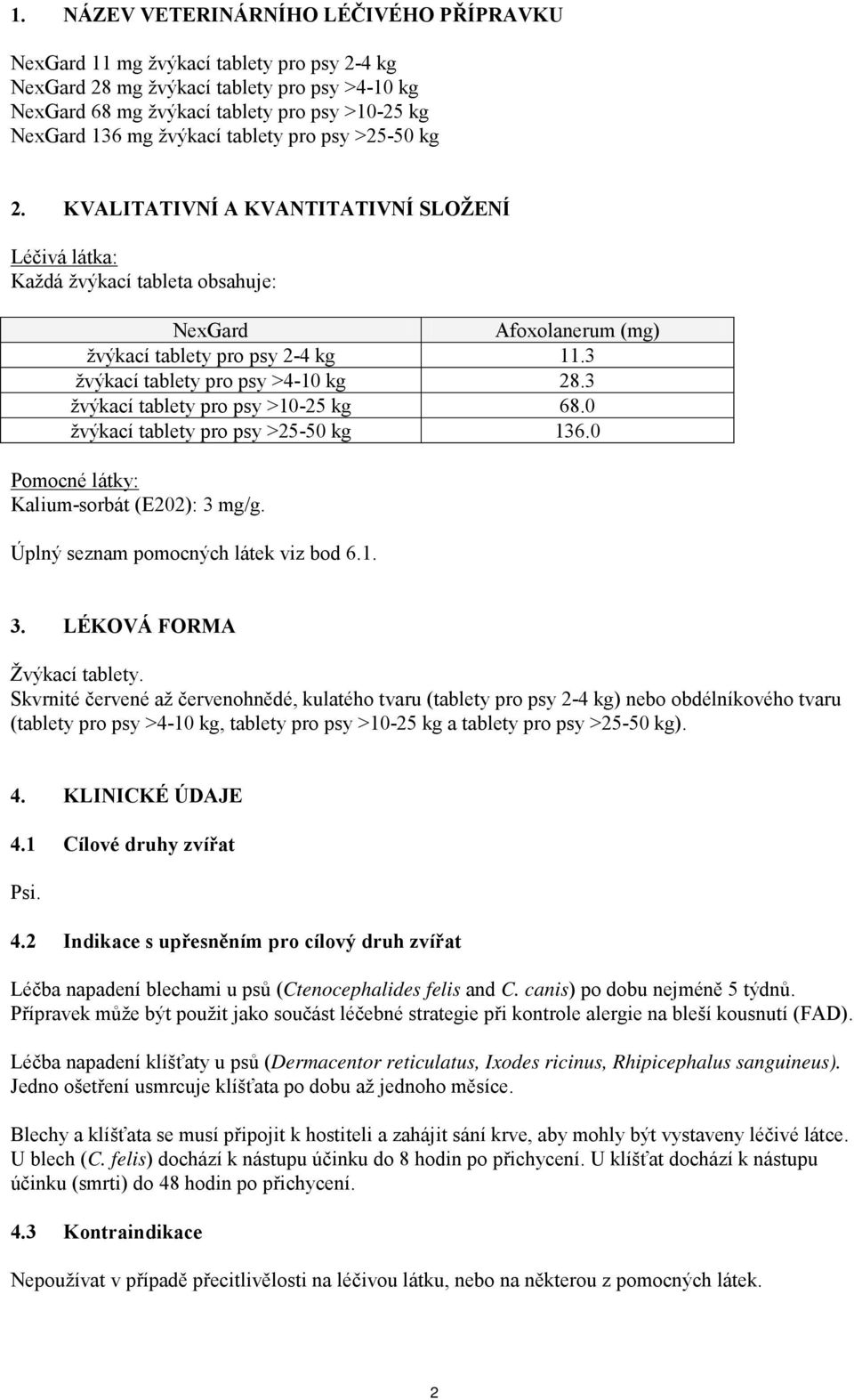 1. NÁZEV VETERINÁRNÍHO LÉČIVÉHO PŘÍPRAVKU

NexGard 11 mg žvýkací tablety pro psy 2-4 kg
NexGard 28 mg žvýkací tablety pro psy >4-10 kg
NexGard 68 mg žvýkací tablety pro psy >10-25 kg
NexGard 136 mg žvýkací tablety pro psy >25-50 kg

2. KVALITATIVNÍ A KVANTITATIVNÍ SLOŽENÍ

Léčivá látka:
Každá žvýkací tableta obsahuje:

| NexGard | Afoxolanerum (mg) |
|---|---|
| žvýkací tablety pro psy 2-4 kg | 11.3 |
| žvýkací tablety pro psy >4-10 kg | 28.3 |
| žvýkací tablety pro psy >10-25 kg | 68.0 |
| žvýkací tablety pro psy >25-50 kg | 136.0 |

Pomocné látky:
Kalium-sorbát (E202): 3 mg/g.

Úplný seznam pomocných látek viz bod 6.1.

3. LÉKOVÁ FORMA

Žvýkací tablety.
Skvrnité červené až červenohnědé, kulatého tvaru (tablety pro psy 2-4 kg) nebo obdélníkového tvaru (tablety pro psy >4-10 kg, tablety pro psy >10-25 kg a tablety pro psy >25-50 kg).

4. KLINICKÉ ÚDAJE

4.1 Cílové druhy zvířat

Psi.

4.2 Indikace s upřesněním pro cílový druh zvířat

Léčba napadení blechami u psů (Ctenocephalides felis and C. canis) po dobu nejméně 5 týdnů. Přípravek může být použit jako součást léčebné strategie při kontrole alergie na bleší kousnutí (FAD).

Léčba napadení klíšťaty u psů (Dermacentor reticulatus, Ixodes ricinus, Rhipicephalus sanguineus). Jedno ošetření usmrcuje klíšťata po dobu až jednoho měsíce.

Blechy a klíšťata se musí připojit k hostiteli a zahájit sání krve, aby mohly být vystaveny léčivé látce. U blech (C. felis) dochází k nástupu účinku do 8 hodin po přichycení. U klíšťat dochází k nástupu účinku (smrti) do 48 hodin po přichycení.

4.3 Kontraindikace

Nepoužívat v případě přecitlivělosti na léčivou látku, nebo na některou z pomocných látek.

2